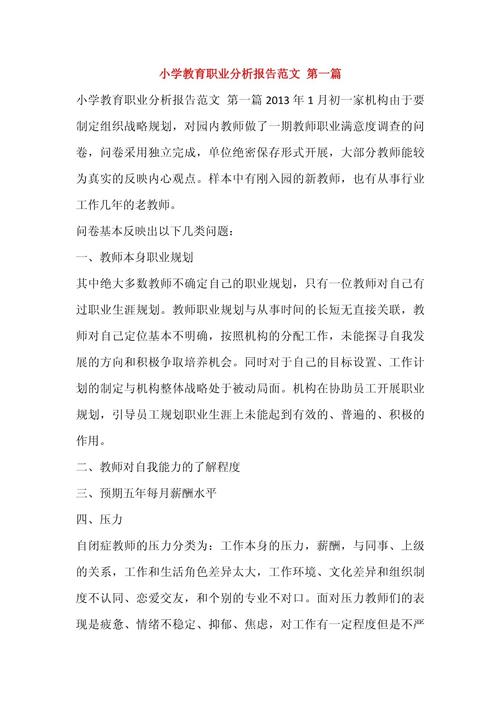 小学教育职业分析报告范文 第一篇

小学教育职业分析报告范文 第一篇 2013 年 1 月初一家机构由于要制定组织战略规划，对园内教师做了一期教师职业满意度调查的问卷，问卷采用独立完成，单位绝密保存形式开展，大部分教师能较为真实的反映内心观点。样本中有刚入园的新教师，也有从事行业工作几年的老教师。

问卷基本反映出以下几类问题：

一、教师本身职业规划

其中绝大多数教师不确定自己的职业规划，只有一位教师对自己有过职业生涯规划。教师职业规划与从事时间的长短无直接关联，教师对自己定位基本不明确，按照机构的分配工作，未能探寻自我发展的方向和积极争取培养机会。同时对于自己的目标设置、工作计划的制定与机构整体战略处于被动局面。机构在协助员工开展职业规划，引导员工规划职业生涯上未能起到有效的、普遍的、积极的作用。

二、教师对自我能力的了解程度

三、预期五年每月薪酬水平

四、压力

自闭症教师的压力分类为：工作本身的压力，薪酬，与同事、上级的关系，工作和生活角色差异太大，工作环境、文化差异和组织制度不认同、恋爱交友，和个别的专业不对口。面对压力教师们的表现是疲惫、情绪不稳定、抑郁、焦虑，对工作有一定程度但是不严